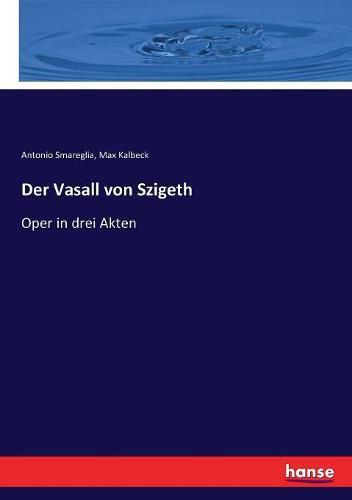 Antonio Smareglia, Max Kalbeck

Der Vasall von Szigeth

Oper in drei Akten

hanse